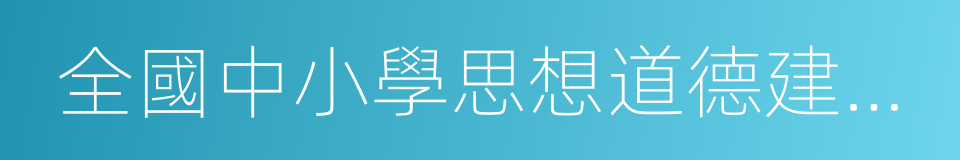 全國中小學思想道德建...